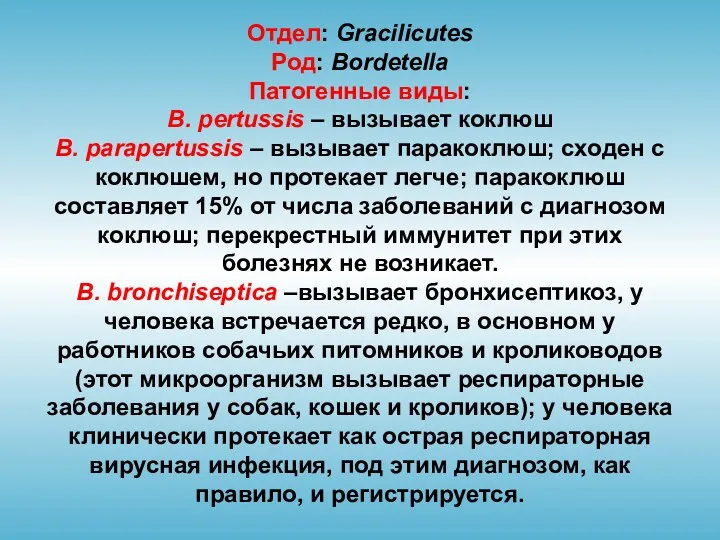 Отдел: Gracilicutes
Род: Bordetella
Патогенные виды:
B. pertussis – вызывает коклюш
B. parapertussis – вызывает паракоклюш; сходен с коклюшем, но протекает легче; паракоклюш составляет 15% от числа заболеваний с диагнозом коклюш; перекрестный иммунитет при этих болезнях не возникает.
B. bronchiseptica –вызывает бронхисептикоз, у человека встречается редко, в основном у работников собачьих питомников и кролиководов (этот микроорганизм вызывает респираторные заболевания у собак, кошек и кроликов); у человека клинически протекает как острая респираторная вирусная инфекция, под этим диагнозом, как правило, и регистрируется.